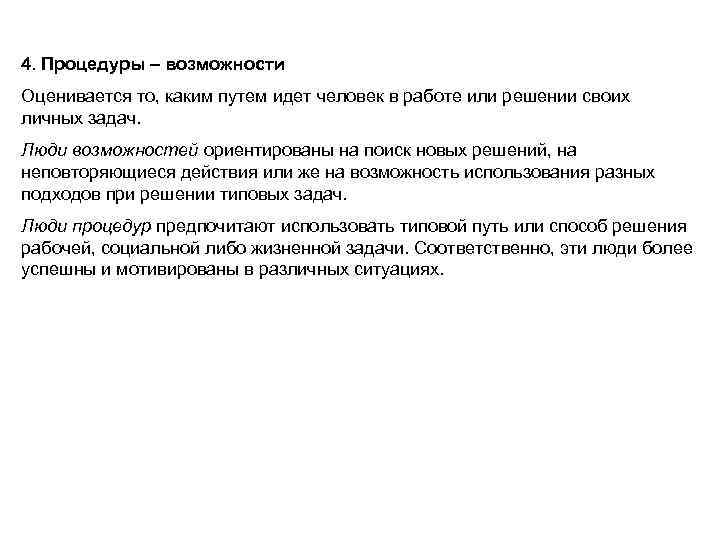 4. Процедуры – возможности

Оценивается то, каким путем идет человек в работе или решении своих личных задач.

Люди возможностей ориентированы на поиск новых решений, на неповторяющиеся действия или же на возможность использования разных подходов при решении типовых задач.

Люди процедур предпочитают использовать типовой путь или способ решения рабочей, социальной либо жизненной задачи. Соответственно, эти люди более успешны и мотивированы в различных ситуациях.